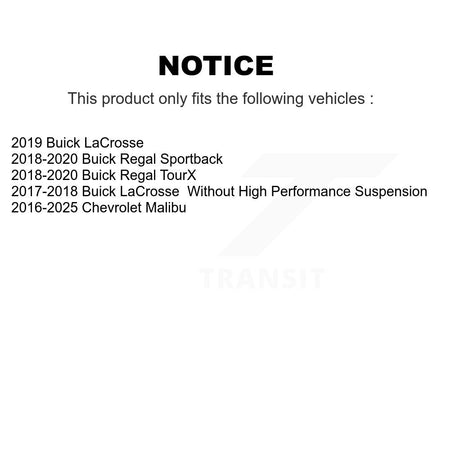 NOTICE

This product only fits the following vehicles :

2019 Buick LaCrosse
2018-2020 Buick Regal Sportback
2018-2020 Buick Regal TourX
2017-2018 Buick LaCrosse Without High Performance Suspension
2016-2025 Chevrolet Malibu

TRANSIT